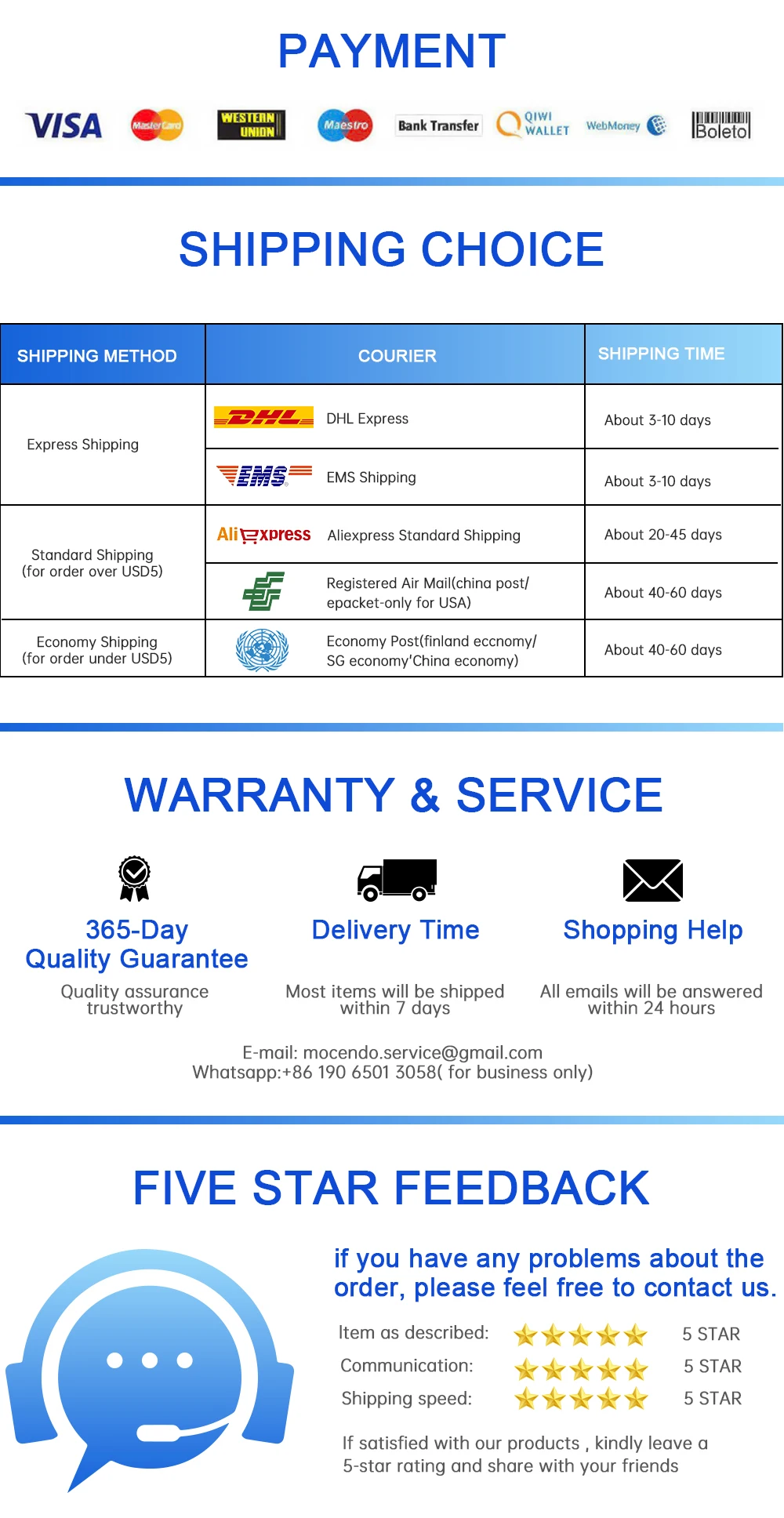 PAYMENT

VISA MasterCard WESTERN UNION Maestro Bank Transfer QIWI WALLET WebMoney Boleto

SHIPPING CHOICE

| SHIPPING METHOD | COURIER | SHIPPING TIME |
|---|---|---|
| Express Shipping | DHL DHL Express | About 3-10 days |
| | EMS EMS Shipping | About 3-10 days |
| Standard Shipping (for order over USD5) | AliExpress Aliexpress Standard Shipping | About 20-45 days |
| | Registered Air Mail(china post/ epacket-only for USA) | About 40-60 days |
| Economy Shipping (for order under USD5) | Economy Post(finland eccnomy/ SG economy'China economy) | About 40-60 days |

WARRANTY & SERVICE

365-Day
Quality Guarantee

Quality assurance trustworthy

Delivery Time

Most items will be shipped within 7 days

Shopping Help

All emails will be answered within 24 hours

E-mail: mocendo.service@gmail.com
Whatsapp:+86 190 6501 3058( for business only)

FIVE STAR FEEDBACK

if you have any problems about the order, please feel free to contact us.

Item as described: 5 STAR
Communication: 5 STAR
Shipping speed: 5 STAR

If satisfied with our products , kindly leave a 5-star rating and share with your friends